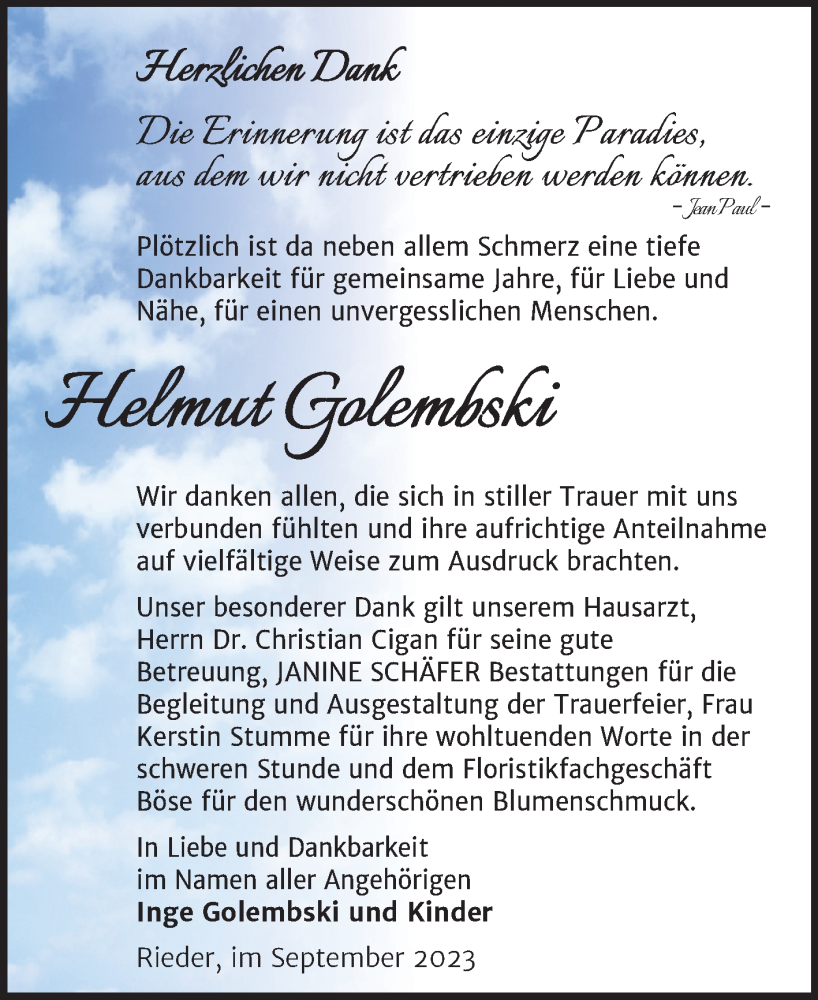 Herzlichen Dank

Die Erinnerung ist das einzige Paradies, aus dem wir nicht vertrieben werden können.
– Jean Paul –

Plötzlich ist da neben allem Schmerz eine tiefe Dankbarkeit für gemeinsame Jahre, für Liebe und Nähe, für einen unvergesslichen Menschen.

Helmut Golembski

Wir danken allen, die sich in stiller Trauer mit uns verbunden fühlten und ihre aufrichtige Anteilnahme auf vielfältige Weise zum Ausdruck brachten.

Unser besonderer Dank gilt unserem Hausarzt, Herrn Dr. Christian Cigan für seine gute Betreuung, JANINE SCHÄFER Bestattungen für die Begleitung und Ausgestaltung der Trauerfeier, Frau Kerstin Stumme für ihre wohltuenden Worte in der schweren Stunde und dem Floristikfachgeschäft Böse für den wunderschönen Blumenschmuck.

In Liebe und Dankbarkeit
im Namen aller Angehörigen
Inge Golembski und Kinder

Rieder, im September 2023